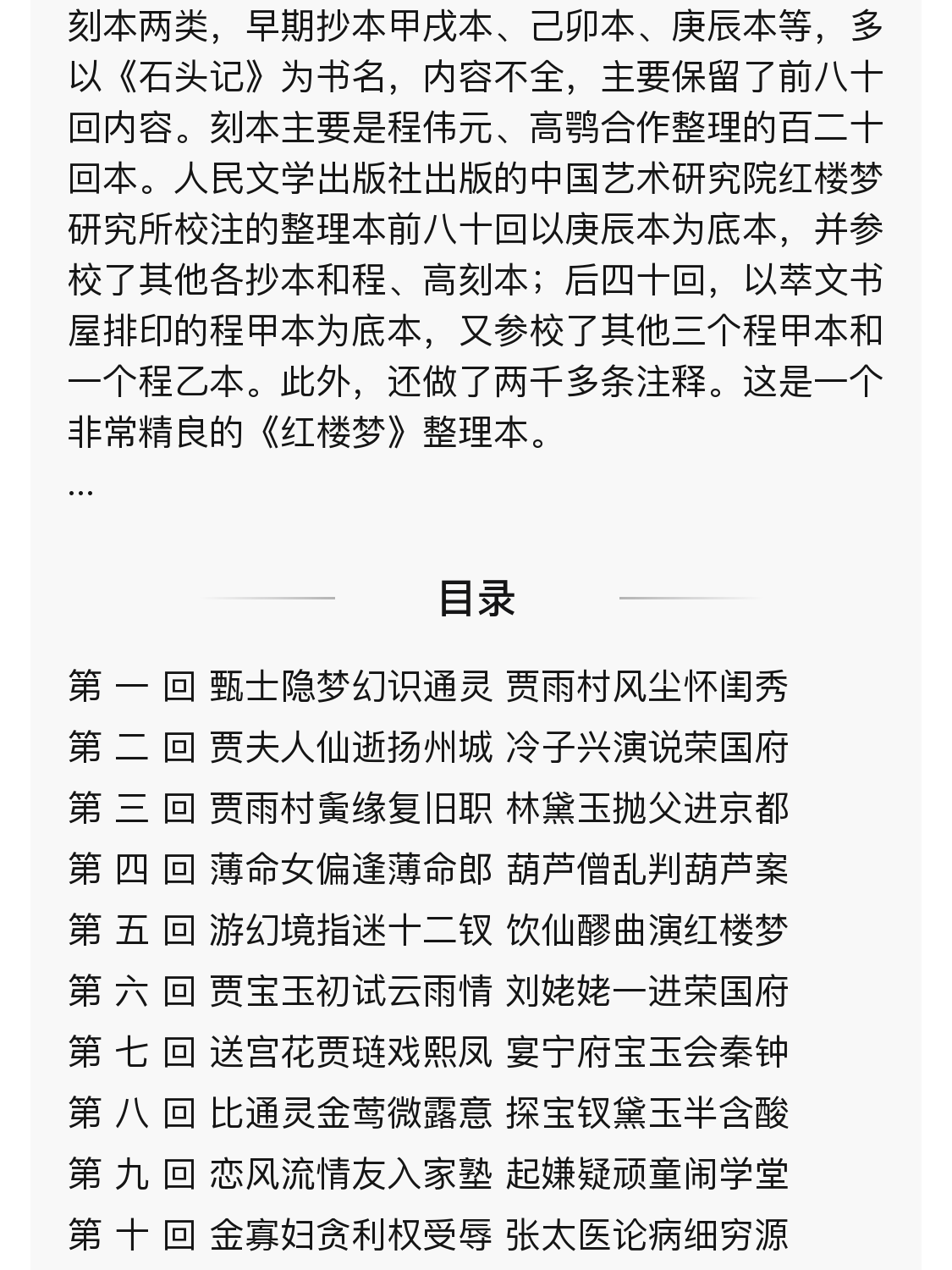 刻本两类，早期抄本甲戌本、己卯本、庚辰本等，多以《石头记》为书名，内容不全，主要保留了前八十回内容。刻本主要是程伟元、高鹗合作整理的百二十回本。人民文学出版社出版的中国艺术研究院红楼梦研究所校注的整理本前八十回以庚辰本为底本，并参校了其他各抄本和程、高刻本；后四十回，以萃文书屋排印的程甲本为底本，又参校了其他三个程甲本和一个程乙本。此外，还做了两千多条注释。这是一个非常精良的《红楼梦》整理本。

...

目录

第 一 回 甄士隐梦幻识通灵 贾雨村风尘怀闺秀
第 二 回 贾夫人仙逝扬州城 冷子兴演说荣国府
第 三 回 贾雨村夤缘复旧职 林黛玉抛父进京都
第 四 回 薄命女偏逢薄命郎 葫芦僧乱判葫芦案
第 五 回 游幻境指迷十二钗 饮仙醪曲演红楼梦
第 六 回 贾宝玉初试云雨情 刘姥姥一进荣国府
第 七 回 送宫花贾琏戏熙凤 宴宁府宝玉会秦钟
第 八 回 比通灵金莺微露意 探宝钗黛玉半含酸
第 九 回 恋风流情友入家塾 起嫌疑顽童闹学堂
第 十 回 金寡妇贪利权受辱 张太医论病细穷源